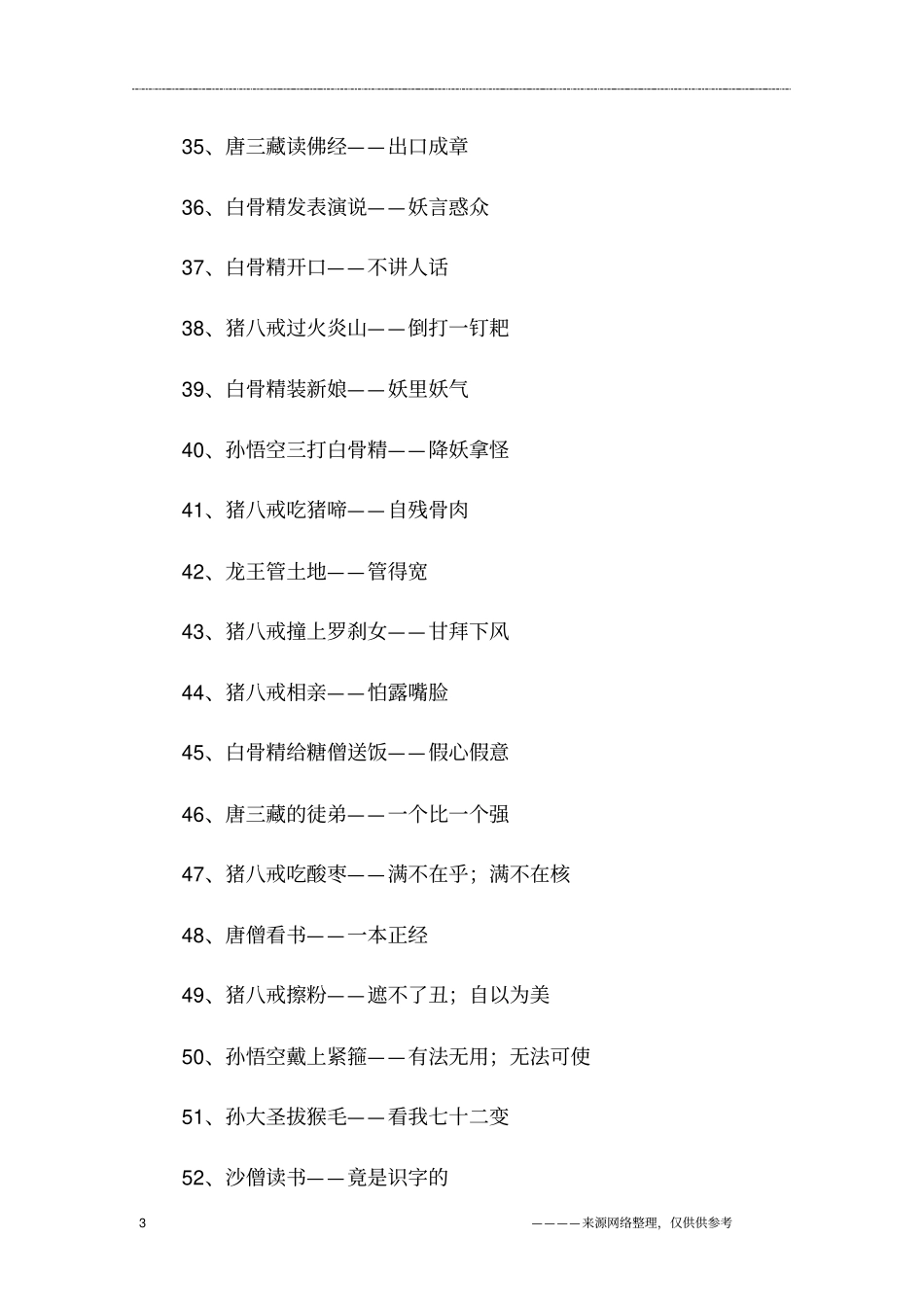 35、唐三藏读佛经——出口成章

36、白骨精发表演说——妖言惑众

37、白骨精开口——不讲人话

38、猪八戒过火炎山——倒打一钉耙

39、白骨精装新娘——妖里妖气

40、孙悟空三打白骨精——降妖拿怪

41、猪八戒吃猪啼——自残骨肉

42、龙王管土地——管得宽

43、猪八戒撞上罗刹女——甘拜下风

44、猪八戒相亲——怕露嘴脸

45、白骨精给糖僧送饭——假心假意

46、唐三藏的徒弟——一个比一个强

47、猪八戒吃酸枣——满不在乎；满不在核

48、唐僧看书——一本正经

49、猪八戒擦粉——遮不了丑；自以为美

50、孙悟空戴上紧箍——有法无用；无法可使

51、孙大圣拔猴毛——看我七十二变

52、沙僧读书——竟是识字的

3

————来源网络整理，仅供供参考